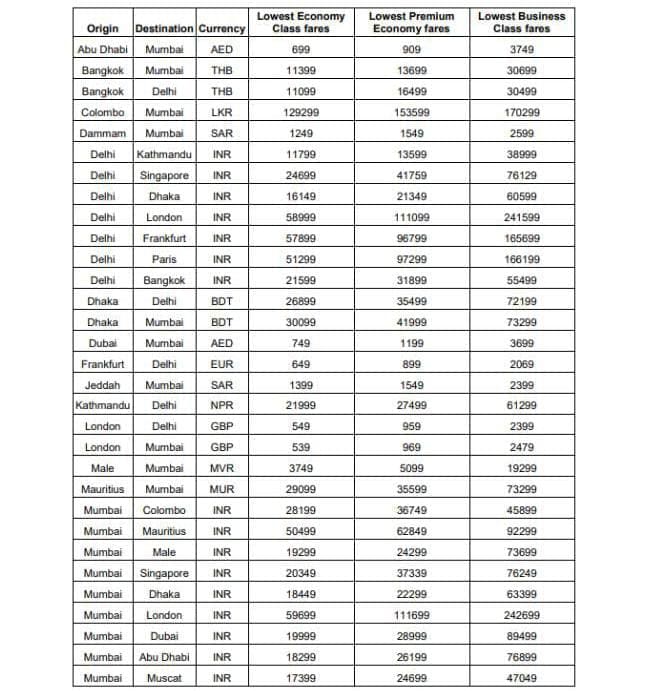 | Origin | Destination | Currency | Lowest Economy Class fares | Lowest Premium Economy fares | Lowest Business Class fares |
|---|---|---|---|---|---|
| Abu Dhabi | Mumbai | AED | 699 | 909 | 3749 |
| Bangkok | Mumbai | THB | 11399 | 13699 | 30699 |
| Bangkok | Delhi | THB | 11099 | 16499 | 30499 |
| Colombo | Mumbai | LKR | 129299 | 153599 | 170299 |
| Dammam | Mumbai | SAR | 1249 | 1549 | 2599 |
| Delhi | Kathmandu | INR | 11799 | 13599 | 38999 |
| Delhi | Singapore | INR | 24699 | 41759 | 76129 |
| Delhi | Dhaka | INR | 16149 | 21349 | 60599 |
| Delhi | London | INR | 58999 | 111099 | 241599 |
| Delhi | Frankfurt | INR | 57899 | 96799 | 165699 |
| Delhi | Paris | INR | 51299 | 97299 | 166199 |
| Delhi | Bangkok | INR | 21599 | 31899 | 55499 |
| Dhaka | Delhi | BDT | 26899 | 35499 | 72199 |
| Dhaka | Mumbai | BDT | 30099 | 41999 | 73299 |
| Dubai | Mumbai | AED | 749 | 1199 | 3699 |
| Frankfurt | Delhi | EUR | 649 | 899 | 2069 |
| Jeddah | Mumbai | SAR | 1399 | 1549 | 2399 |
| Kathmandu | Delhi | NPR | 21999 | 27499 | 61299 |
| London | Delhi | GBP | 549 | 959 | 2399 |
| London | Mumbai | GBP | 539 | 969 | 2479 |
| Male | Mumbai | MVR | 3749 | 5099 | 19299 |
| Mauritius | Mumbai | MUR | 29099 | 35599 | 73299 |
| Mumbai | Colombo | INR | 28199 | 36749 | 45899 |
| Mumbai | Mauritius | INR | 50499 | 62849 | 92299 |
| Mumbai | Male | INR | 19299 | 24299 | 73699 |
| Mumbai | Singapore | INR | 20349 | 37339 | 76249 |
| Mumbai | Dhaka | INR | 18449 | 22299 | 63399 |
| Mumbai | London | INR | 59699 | 111699 | 242699 |
| Mumbai | Dubai | INR | 19999 | 28999 | 89499 |
| Mumbai | Abu Dhabi | INR | 18299 | 26199 | 76899 |
| Mumbai | Muscat | INR | 17399 | 24699 | 47049 |